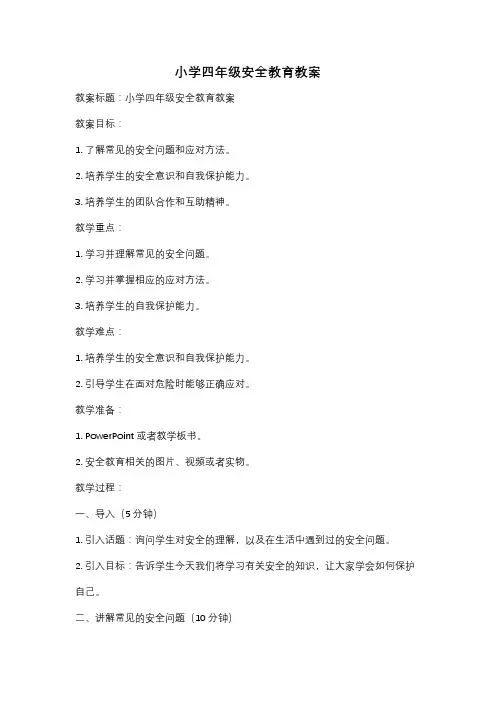 小学四年级安全教育教案

教案标题：小学四年级安全教育教案

教案目标：

1. 了解常见的安全问题和应对方法。

2. 培养学生的安全意识和自我保护能力。

3. 培养学生的团队合作和互助精神。

教学重点：

1. 学习并理解常见的安全问题。

2. 学习并掌握相应的应对方法。

3. 培养学生的自我保护能力。

教学难点：

1. 培养学生的安全意识和自我保护能力。

2. 引导学生在面对危险时能够正确应对。

教学准备：

1. PowerPoint 或者教学板书。

2. 安全教育相关的图片、视频或者实物。

教学过程：

一、导入（5 分钟）

1. 引入话题：询问学生对安全的理解，以及在生活中遇到过的安全问题。

2. 引入目标：告诉学生今天我们将学习有关安全的知识，让大家学会如何保护自己。

二、讲解常见的安全问题（10 分钟）